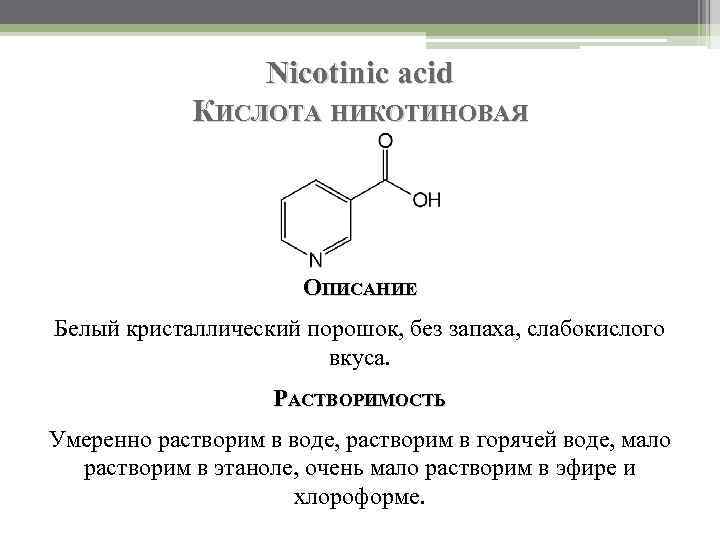 Nicotinic acid
Кислота никотиновая

O
OH
N

Описание

Белый кристаллический порошок, без запаха, слабокислого вкуса.

Растворимость

Умеренно растворим в воде, растворим в горячей воде, мало растворим в этаноле, очень мало растворим в эфире и хлороформе.